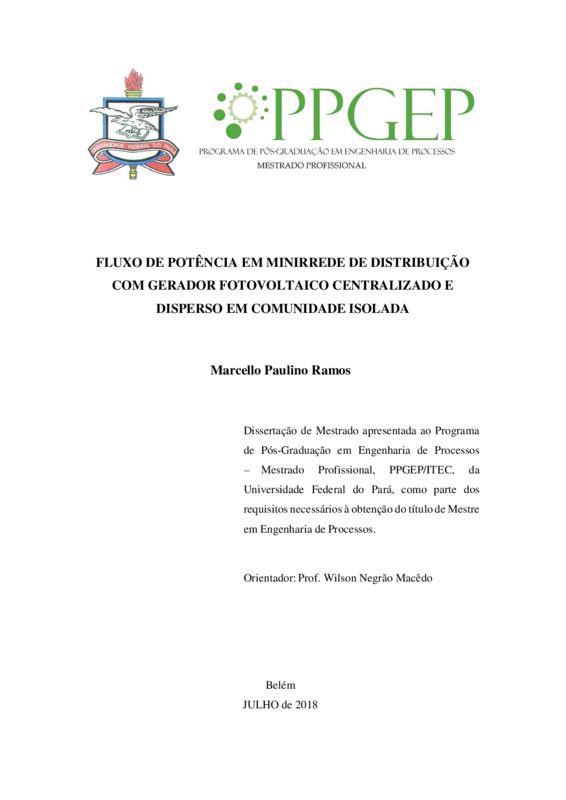 UNIVERSIDADE FEDERAL DO PARÁ

PPGEP
PROGRAMA DE PÓS-GRADUAÇÃO EM ENGENHARIA DE PROCESSOS
MESTRADO PROFISSIONAL

FLUXO DE POTÊNCIA EM MINIRREDE DE DISTRIBUIÇÃO COM GERADOR FOTOVOLTAICO CENTRALIZADO E DISPERSO EM COMUNIDADE ISOLADA

Marcello Paulino Ramos

Dissertação de Mestrado apresentada ao Programa de Pós-Graduação em Engenharia de Processos – Mestrado Profissional, PPGEP/ITEC, da Universidade Federal do Pará, como parte dos requisitos necessários à obtenção do título de Mestre em Engenharia de Processos.

Orientador: Prof. Wilson Negrão Macêdo

Belém
JULHO de 2018